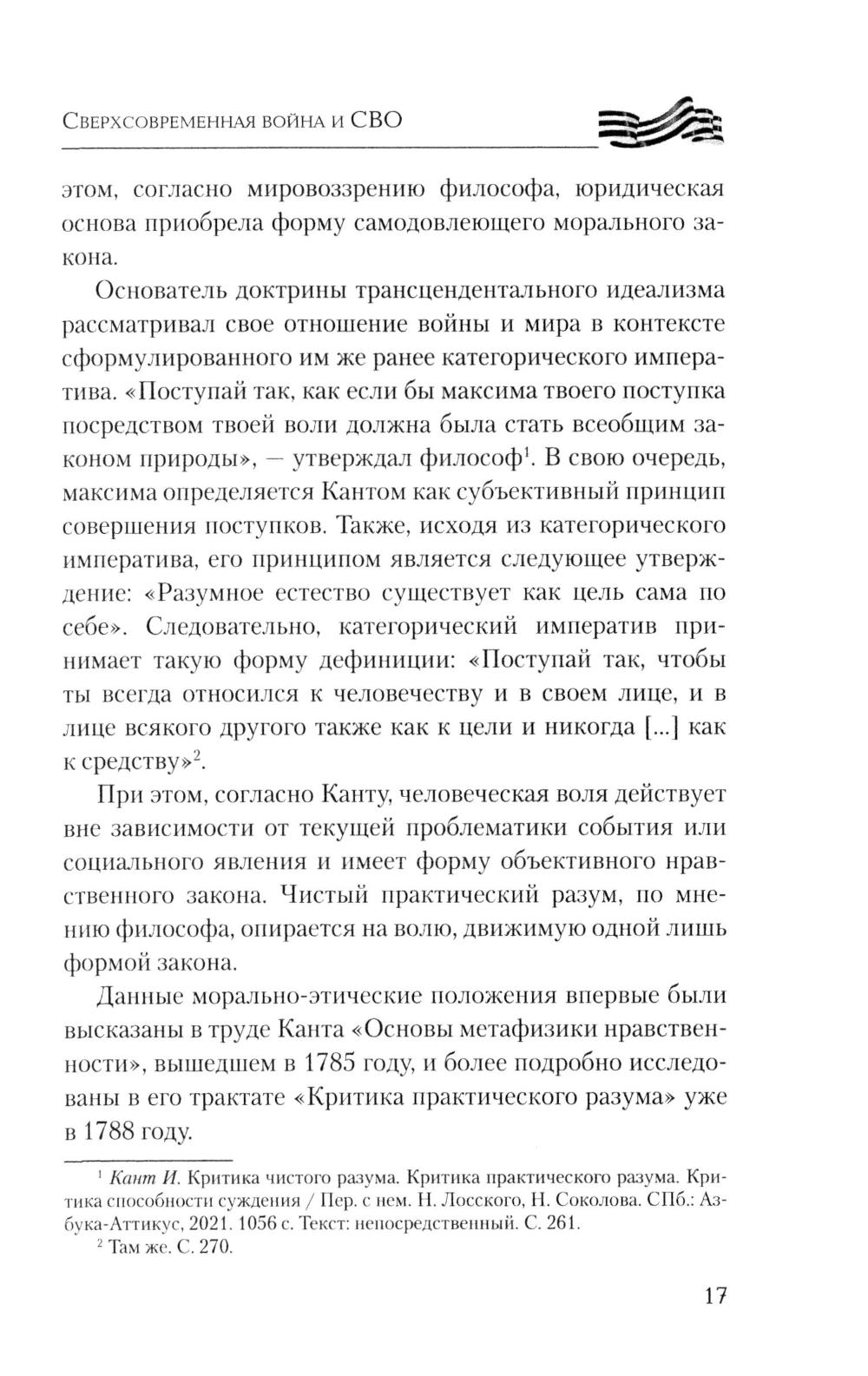 Сверхсовременная война и СВО

этом, согласно мировоззрению философа, юридическая основа приобрела форму самодовлеющего морального закона.

Основатель доктрины трансцендентального идеализма рассматривал свое отношение войны и мира в контексте сформулированного им же ранее категорического императива. «Поступай так, как если бы максима твоего поступка посредством твоей воли должна была стать всеобщим законом природы», — утверждал философ$^1$. В свою очередь, максима определяется Кантом как субъективный принцип совершения поступков. Также, исходя из категорического императива, его принципом является следующее утверждение: «Разумное естество существует как цель сама по себе». Следовательно, категорический императив принимает такую форму дефиниции: «Поступай так, чтобы ты всегда относился к человечеству и в своем лице, и в лице всякого другого также как к цели и никогда [...] как к средству»$^2$.

При этом, согласно Канту, человеческая воля действует вне зависимости от текущей проблематики события или социального явления и имеет форму объективного нравственного закона. Чистый практический разум, по мнению философа, опирается на волю, движимую одной лишь формой закона.

Данные морально-этические положения впервые были высказаны в труде Канта «Основы метафизики нравственности», вышедшем в 1785 году, и более подробно исследованы в его трактате «Критика практического разума» уже в 1788 году.

$^1$ Кант И. Критика чистого разума. Критика практического разума. Критика способности суждения / Пер. с нем. Н. Лосского, Н. Соколова. СПб.: Азбука-Аттикус, 2021. 1056 с. Текст: непосредственный. С. 261.

$^2$ Там же. С. 270.

17